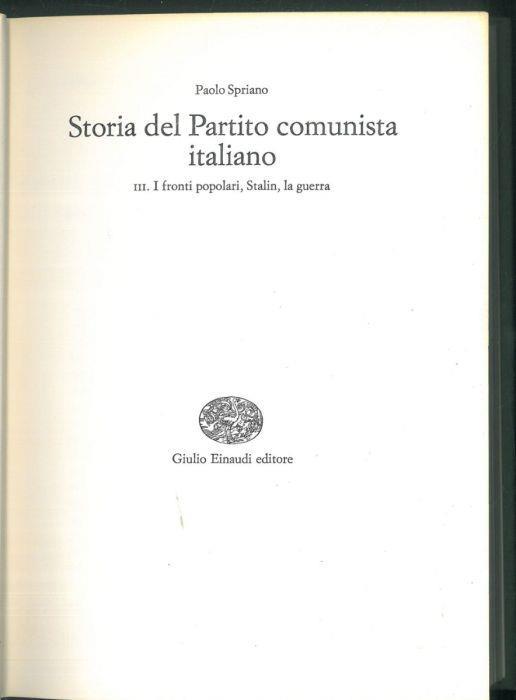 Paolo Spriano

Storia del Partito comunista italiano

III. I fronti popolari, Stalin, la guerra

Giulio Einaudi editore